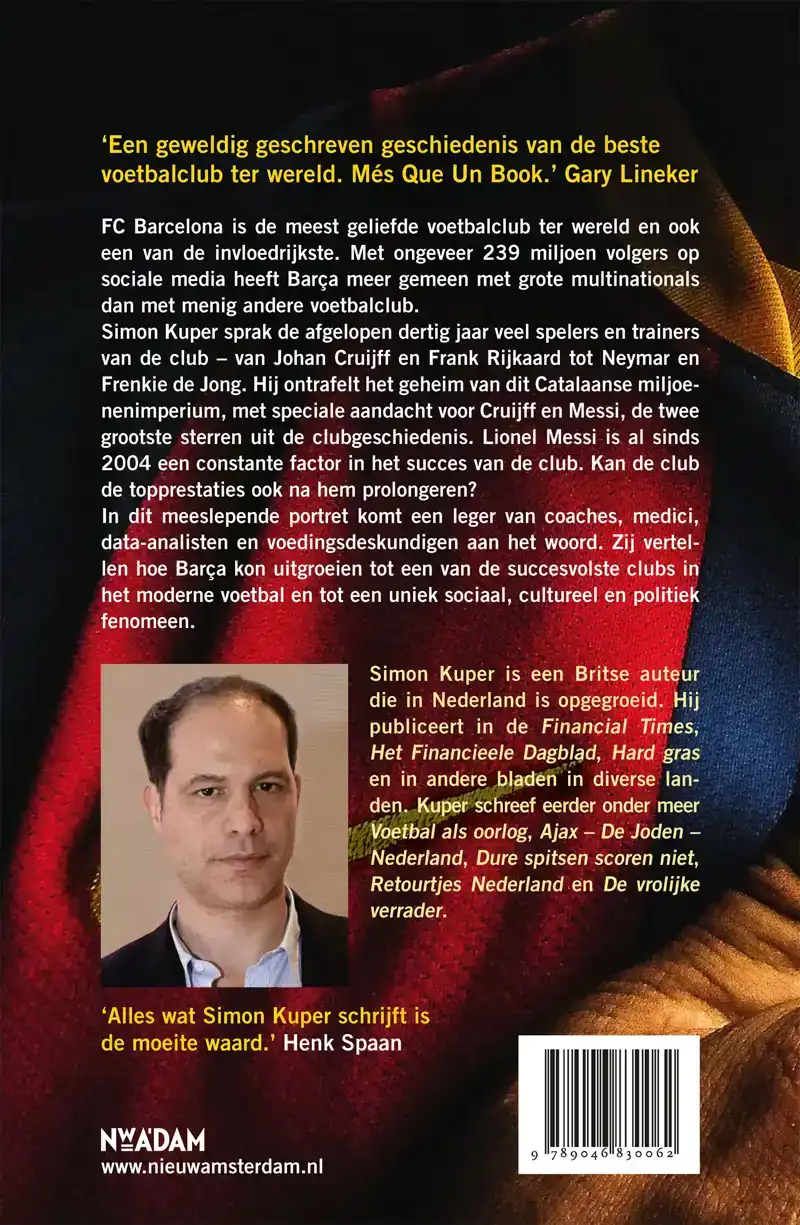 'Een geweldig geschreven geschiedenis van de beste voetbalclub ter wereld. Més Que Un Book.' Gary Lineker

FC Barcelona is de meest geliefde voetbalclub ter wereld en ook een van de invloedrijkste. Met ongeveer 239 miljoen volgers op sociale media heeft Barça meer gemeen met grote multinationals dan met menig andere voetbalclub.
Simon Kuper sprak de afgelopen dertig jaar veel spelers en trainers van de club – van Johan Cruijff en Frank Rijkaard tot Neymar en Frenkie de Jong. Hij ontrafelt het geheim van dit Catalaanse miljoenenimperium, met speciale aandacht voor Cruijff en Messi, de twee grootste sterren uit de clubgeschiedenis. Lionel Messi is al sinds 2004 een constante factor in het succes van de club. Kan de club de topprestaties ook na hem prolongeren?
In dit meeslepende portret komt een leger van coaches, medici, data-analisten en voedingsdeskundigen aan het woord. Zij vertellen hoe Barça kon uitgroeien tot een van de succesvolste clubs in het moderne voetbal en tot een uniek sociaal, cultureel en politiek fenomeen.

Simon Kuper is een Britse auteur die in Nederland is opgegroeid. Hij publiceert in de Financial Times, Het Financieele Dagblad, Hard gras en in andere bladen in diverse landen. Kuper schreef eerder onder meer Voetbal als oorlog, Ajax – De Joden – Nederland, Dure spitsen scoren niet, Retourtjes Nederland en De vrolijke verrader.

'Alles wat Simon Kuper schrijft is de moeite waard.' Henk Spaan

NWADAM
www.nieuwamsterdam.nl

9 789046 830062